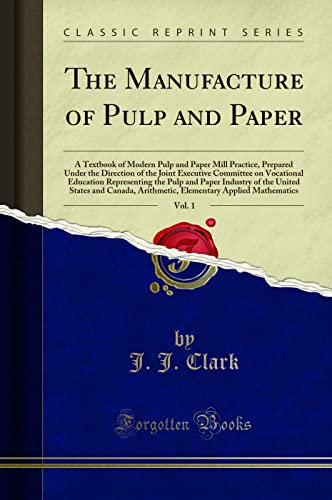 CLASSIC REPRINT SERIES

THE MANUFACTURE OF PULP AND PAPER

A Textbook of Modern Pulp and Paper Mill Practice, Prepared Under the Direction of the Joint Executive Committee on Vocational Education Representing the Pulp and Paper Industry of the United States and Canada, Arithmetic, Elementary Applied Mathematics

Vol. 1

by
J. J. Clark

Forgotten Books